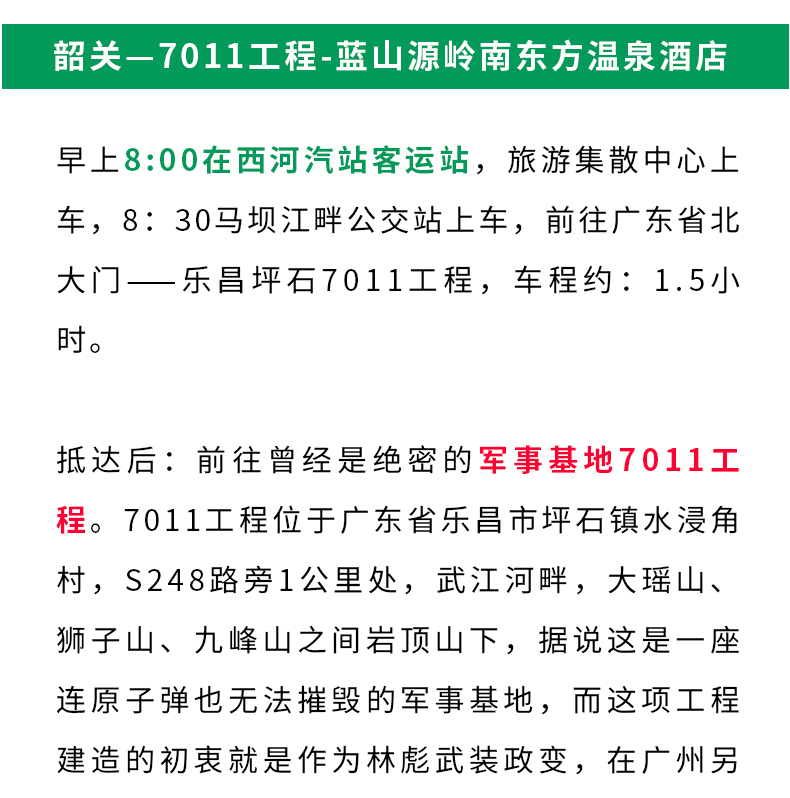 韶关—7011工程-蓝山源岭南东方温泉酒店

早上8:00在西河汽站客运站，旅游集散中心上车，8：30马坝江畔公交站上车，前往广东省北大门——乐昌坪石7011工程，车程约：1.5小时。

抵达后：前往曾经是绝密的军事基地7011工程。7011工程位于广东省乐昌市坪石镇水浸角村，S248路旁1公里处，武江河畔，大瑶山、狮子山、九峰山之间岩顶山下，据说这是一座连原子弹也无法摧毁的军事基地，而这项工程建造的初衷就是作为林彪武装政变，在广州另